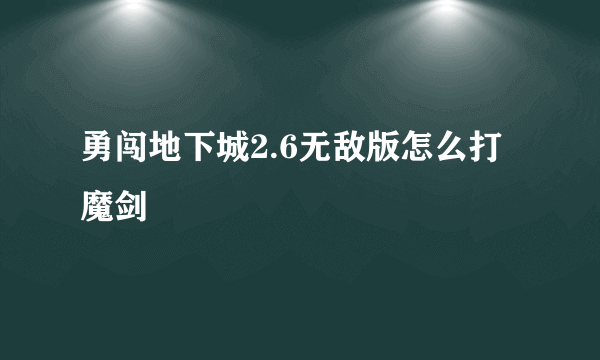 勇闯地下城2.6无敌版怎么打魔剑